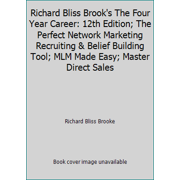 Richard Bliss Brook's The Four Year Career: 12th Edition; The Perfect Network Marketing Recruiting & Belief Building Tool; MLM Made Easy; Master Direct Sales

Richard Bliss Brooke

Book cover image unavailable